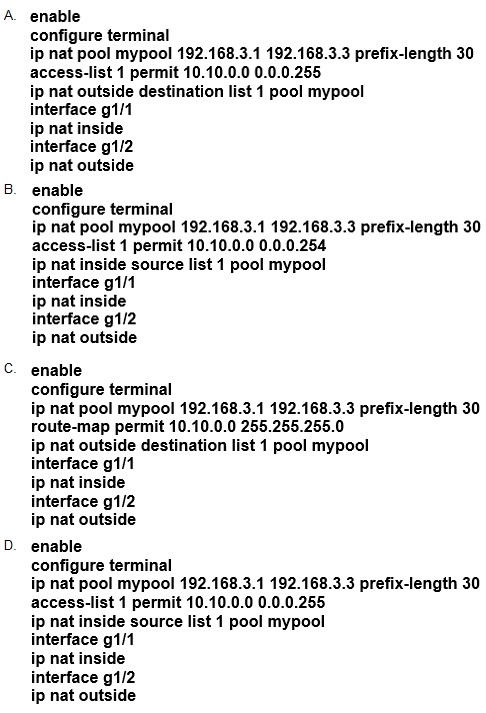 A. enable
configure terminal
ip nat pool mypool 192.168.3.1 192.168.3.3 prefix-length 30
access-list 1 permit 10.10.0.0 0.0.0.255
ip nat outside destination list 1 pool mypool
interface g1/1
ip nat inside
interface g1/2
ip nat outside

B. enable
configure terminal
ip nat pool mypool 192.168.3.1 192.168.3.3 prefix-length 30
access-list 1 permit 10.10.0.0 0.0.0.254
ip nat inside source list 1 pool mypool
interface g1/1
ip nat inside
interface g1/2
ip nat outside

C. enable
configure terminal
ip nat pool mypool 192.168.3.1 192.168.3.3 prefix-length 30
route-map permit 10.10.0.0 255.255.255.0
ip nat outside destination list 1 pool mypool
interface g1/1
ip nat inside
interface g1/2
ip nat outside

D. enable
configure terminal
ip nat pool mypool 192.168.3.1 192.168.3.3 prefix-length 30
access-list 1 permit 10.10.0.0 0.0.0.255
ip nat inside source list 1 pool mypool
interface g1/1
ip nat inside
interface g1/2
ip nat outside